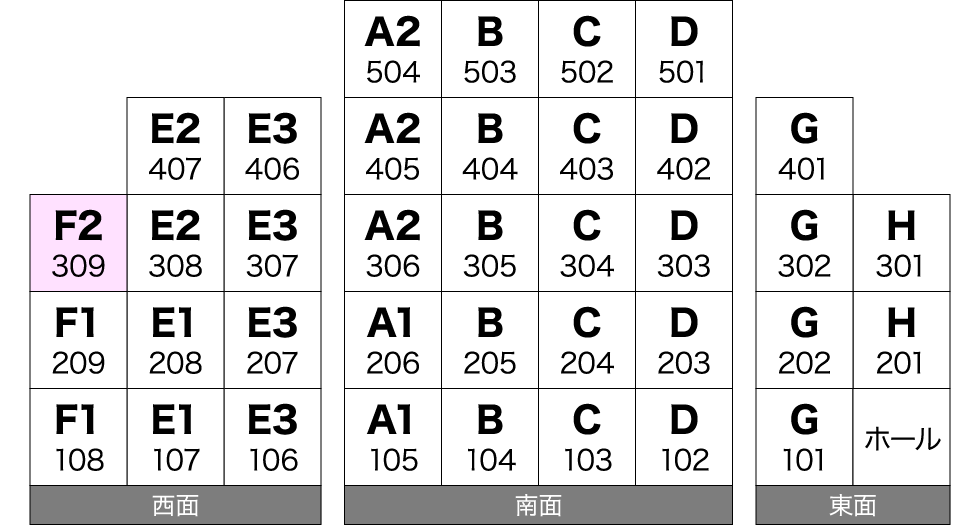 | | E2 407 | E3 406 |
|---|---|---|
| F2 309 | E2 308 | E3 307 |
| F1 209 | E1 208 | E3 207 |
| F1 108 | E1 107 | E3 106 |

西面

| A2 504 | B 503 | C 502 | D 501 |
|---|---|---|---|
| A2 405 | B 404 | C 403 | D 402 |
| A2 306 | B 305 | C 304 | D 303 |
| A1 206 | B 205 | C 204 | D 203 |
| A1 105 | B 104 | C 103 | D 102 |

南面

| G 401 | |
|---|---|
| G 302 | H 301 |
| G 202 | H 201 |
| G 101 | ホール |

東面